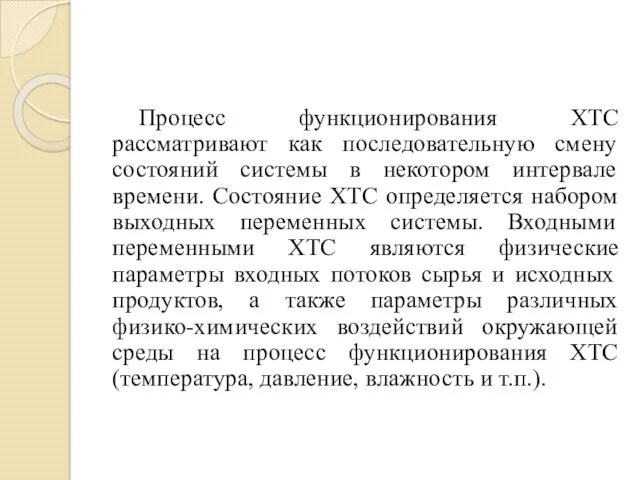 Процесс функционирования ХТС рассматривают как последовательную смену состояний системы в некотором интервале времени. Состояние ХТС определяется набором выходных переменных системы. Входными переменными ХТС являются физические параметры входных потоков сырья и исходных продуктов, а также параметры различных физико-химических воздействий окружающей среды на процесс функционирования ХТС (температура, давление, влажность и т.п.).